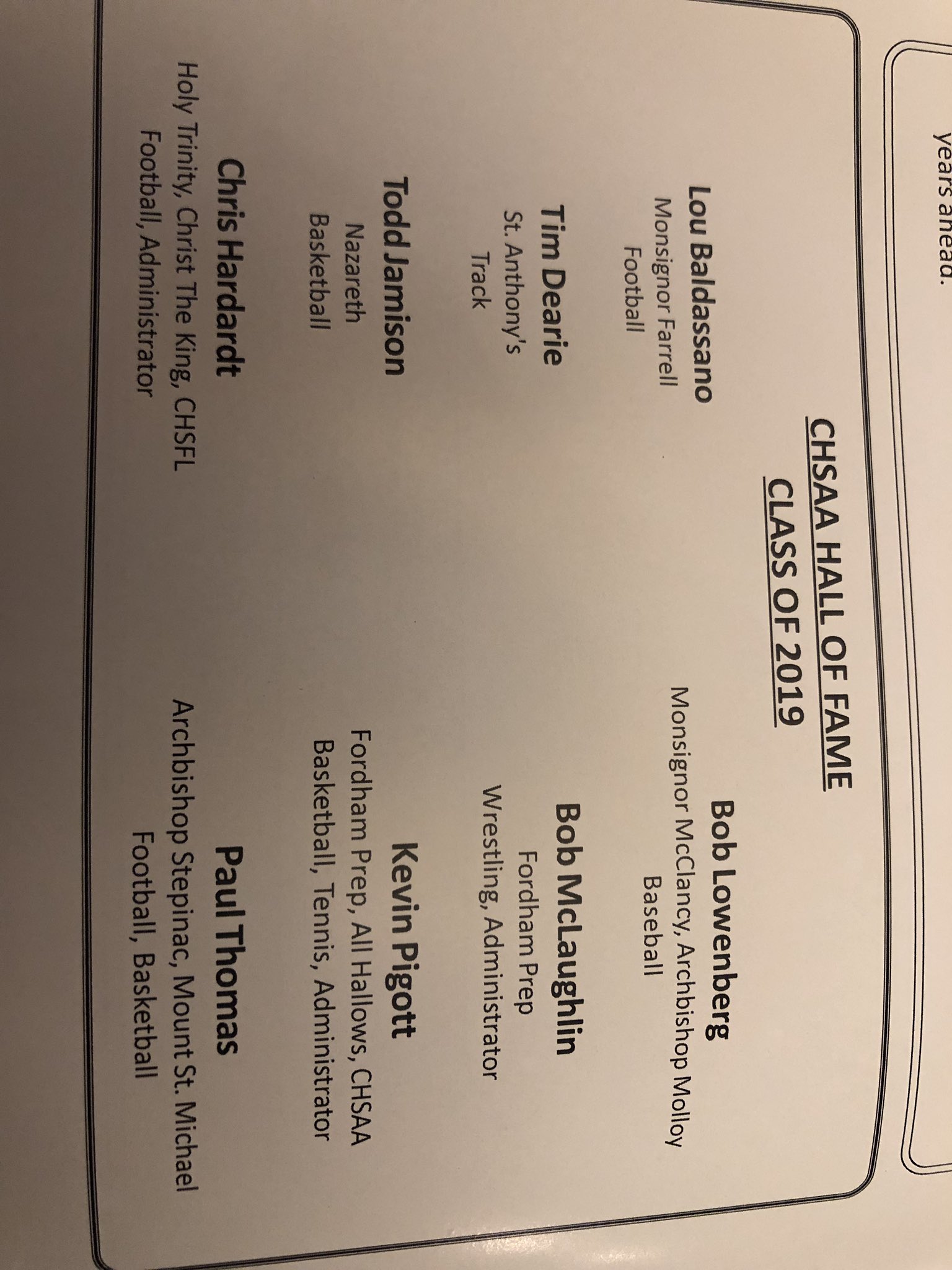 years ahead.

CHSAA HALL OF FAME
CLASS OF 2019

Lou Baldassano
Monsignor Farrell
Football

Tim Dearie
St. Anthony's
Track

Todd Jamison
Nazareth
Basketball

Chris Hardardt
Holy Trinity, Christ The King, CHSFL
Football, Administrator

Bob Lowenberg
Monsignor McClancy, Archbishop Molloy
Baseball

Bob McLaughlin
Fordham Prep
Wrestling, Administrator

Kevin Pigott
Fordham Prep, All Hallows, CHSAA
Basketball, Tennis, Administrator

Paul Thomas
Archbishop Stepinac, Mount St. Michael
Football, Basketball